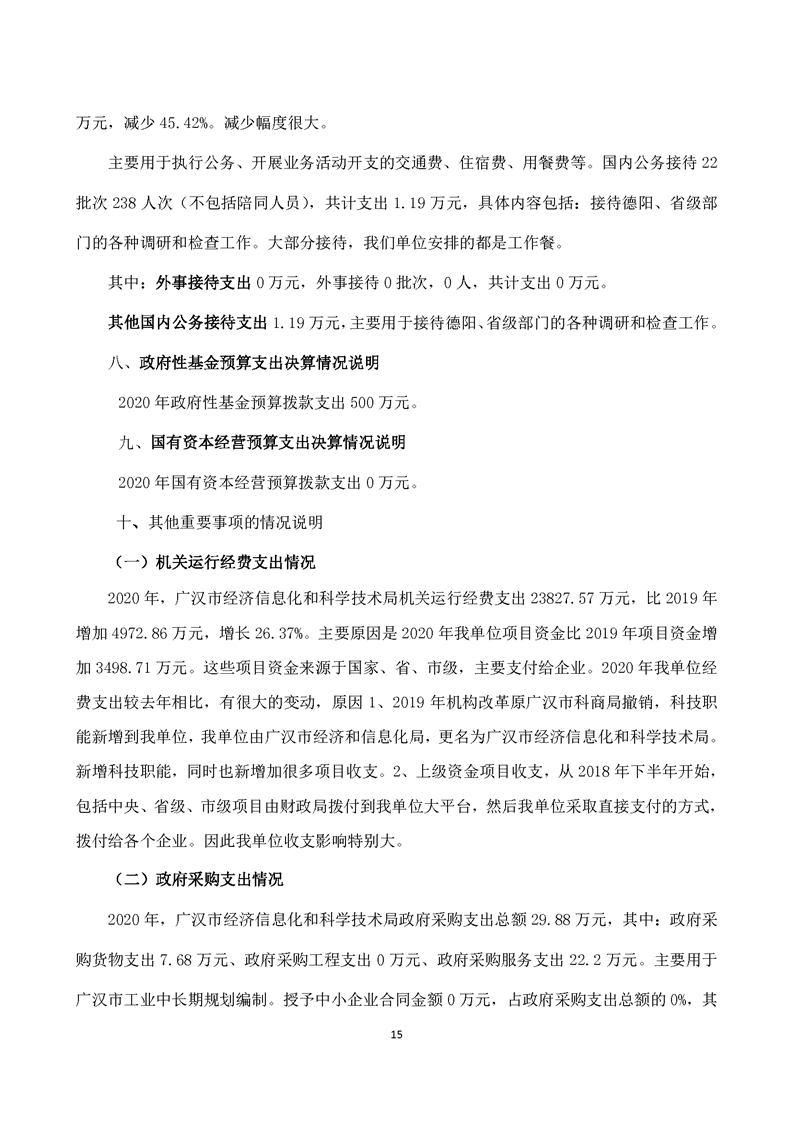 万元，减少45.42%。减少幅度很大。

主要用于执行公务、开展业务活动开支的交通费、住宿费、用餐费等。国内公务接待22批次238人次（不包括陪同人员），共计支出1.19万元，具体内容包括：接待德阳、省级部门的各种调研和检查工作。大部分接待，我们单位安排的都是工作餐。

其中：外事接待支出0万元，外事接待0批次，0人，共计支出0万元。

其他国内公务接待支出1.19万元，主要用于接待德阳、省级部门的各种调研和检查工作。

八、政府性基金预算支出决算情况说明

2020年政府性基金预算拨款支出500万元。

九、国有资本经营预算支出决算情况说明

2020年国有资本经营预算拨款支出0万元。

十、其他重要事项的情况说明

（一）机关运行经费支出情况

2020年，广汉市经济信息化和科学技术局机关运行经费支出23827.57万元，比2019年增加4972.86万元，增长26.37%。主要原因是2020年我单位项目资金比2019年项目资金增加3498.71万元。这些项目资金来源于国家、省、市级，主要支付给企业。2020年我单位经费支出较去年相比，有很大的变动，原因1、2019年机构改革原广汉市科商局撤销，科技职能新增到我单位，我单位由广汉市经济和信息化局，更名为广汉市经济信息化和科学技术局。新增科技职能，同时也新增加很多项目收支。2、上级资金项目收支，从2018年下半年开始，包括中央、省级、市级项目由财政局拨付到我单位大平台，然后我单位采取直接支付的方式，拨付给各个企业。因此我单位收支影响特别大。

（二）政府采购支出情况

2020年，广汉市经济信息化和科学技术局政府采购支出总额29.88万元，其中：政府采购货物支出7.68万元、政府采购工程支出0万元、政府采购服务支出22.2万元。主要用于广汉市工业中长期规划编制。授予中小企业合同金额0万元，占政府采购支出总额的0%，其

15